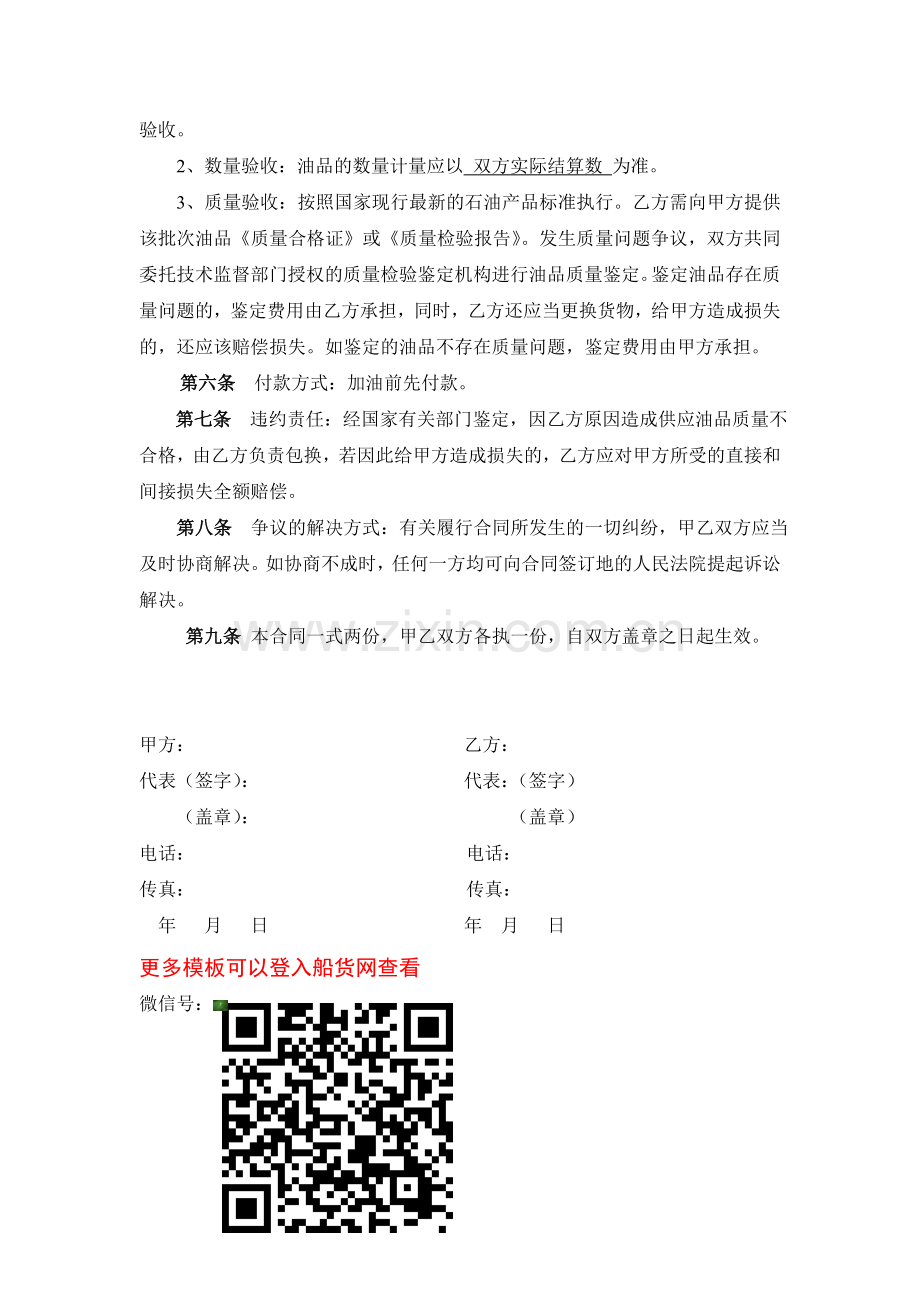 验收。

2、数量验收：油品的数量计量应以 双方实际结算数 为准。

3、质量验收：按照国家现行最新的石油产品标准执行。乙方需向甲方提供该批次油品《质量合格证》或《质量检验报告》。发生质量问题争议，双方共同委托技术监督部门授权的质量检验鉴定机构进行油品质量鉴定。鉴定油品存在质量问题的，鉴定费用由乙方承担，同时，乙方还应当更换货物，给甲方造成损失的，还应该赔偿损失。如鉴定的油品不存在质量问题，鉴定费用由甲方承担。

第六条 付款方式：加油前先付款。

第七条 违约责任：经国家有关部门鉴定，因乙方原因造成供应油品质量不合格，由乙方负责包换，若因此给甲方造成损失的，乙方应对甲方所受的直接和间接损失全额赔偿。

第八条 争议的解决方式：有关履行合同所发生的一切纠纷，甲乙双方应当及时协商解决。如协商不成时，任何一方均可向合同签订地的人民法院提起诉讼解决。

第九条 本合同一式两份，甲乙双方各执一份，自双方盖章之日起生效。

www.zixin.com.cn

甲方：
代表（签字）：
（盖章）：
电话：
传真：
年 月 日

乙方：
代表：（签字）
（盖章）
电话：
传真：
年 月 日

更多模板可以登入船货网查看
微信号：